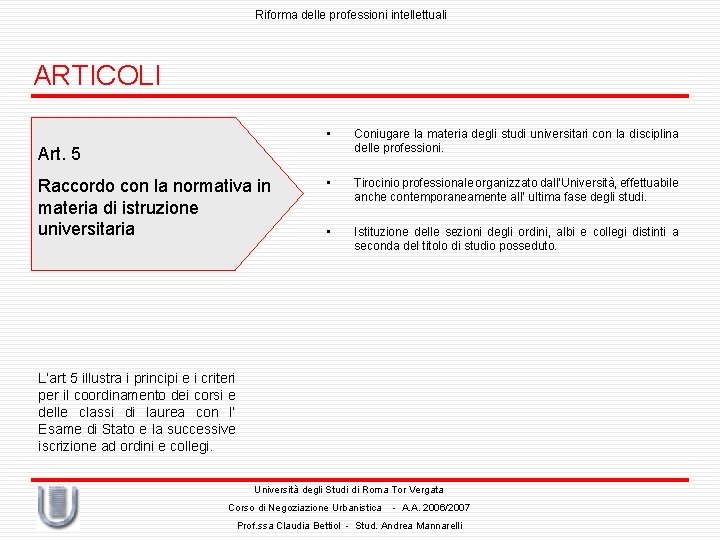 Riforma delle professioni intellettuali

ARTICOLI

Art. 5

Raccordo con la normativa in materia di istruzione universitaria

▪ Coniugare la materia degli studi universitari con la disciplina delle professioni.

▪ Tirocinio professionale organizzato dall'Università, effettuabile anche contemporaneamente all' ultima fase degli studi.

▪ Istituzione delle sezioni degli ordini, albi e collegi distinti a seconda del titolo di studio posseduto.

L'art 5 illustra i principi e i criteri per il coordinamento dei corsi e delle classi di laurea con l' Esame di Stato e la successive iscrizione ad ordini e collegi.

Università degli Studi di Roma Tor Vergata

Corso di Negoziazione Urbanistica - A.A. 2006/2007

Prof.ssa Claudia Bettiol - Stud. Andrea Mannarelli